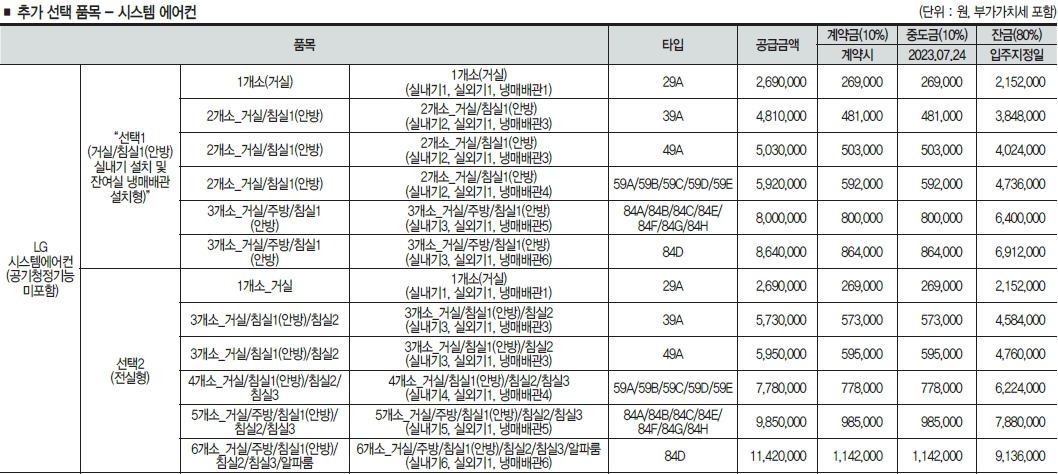 ■ 추가 선택 품목 – 시스템 에어컨

(단위 : 원, 부가가치세 포함)

| 품목 | | | | 타입 | 공급금액 | 계약금(10%) 계약시 | 중도금(10%) 2023.07.24 | 잔금(80%) 입주지정일 |
|---|---|---|---|---|---|---|---|---|
| LG 시스템에어컨 (공기청정기능 미포함) | "선택1 (거실/침실1(안방) 실내기 설치 및 잔여실 냉매배관 설치형)" | 1개소(거실) | 1개소(거실) (실내기1, 실외기1, 냉매배관1) | 29A | 2,690,000 | 269,000 | 269,000 | 2,152,000 |
| | | 2개소_거실/침실1(안방) | 2개소_거실/침실1(안방) (실내기2, 실외기1, 냉매배관3) | 39A | 4,810,000 | 481,000 | 481,000 | 3,848,000 |
| | | 2개소_거실/침실1(안방) | 2개소_거실/침실1(안방) (실내기2, 실외기1, 냉매배관3) | 49A | 5,030,000 | 503,000 | 503,000 | 4,024,000 |
| | | 2개소_거실/침실1(안방) | 2개소_거실/침실1(안방) (실내기2, 실외기1, 냉매배관4) | 59A/59B/59C/59D/59E | 5,920,000 | 592,000 | 592,000 | 4,736,000 |
| | | 3개소_거실/주방/침실1 (안방) | 3개소_거실/주방/침실1(안방) (실내기3, 실외기1, 냉매배관5) | 84A/84B/84C/84E/ 84F/84G/84H | 8,000,000 | 800,000 | 800,000 | 6,400,000 |
| | | 3개소_거실/주방/침실1 (안방) | 3개소_거실/주방/침실1(안방) (실내기3, 실외기1, 냉매배관6) | 84D | 8,640,000 | 864,000 | 864,000 | 6,912,000 |
| | 선택2 (전실형) | 1개소_거실 | 1개소(거실) (실내기1, 실외기1, 냉매배관1) | 29A | 2,690,000 | 269,000 | 269,000 | 2,152,000 |
| | | 3개소_거실/침실1(안방)/침실2 | 3개소_거실/침실1(안방)/침실2 (실내기3, 실외기1, 냉매배관3) | 39A | 5,730,000 | 573,000 | 573,000 | 4,584,000 |
| | | 3개소_거실/침실1(안방)/침실2 | 3개소_거실/침실1(안방)/침실2 (실내기3, 실외기1, 냉매배관3) | 49A | 5,950,000 | 595,000 | 595,000 | 4,760,000 |
| | | 4개소_거실/침실1(안방)/침실2/ 침실3 | 4개소_거실/침실1(안방)/침실2/침실3 (실내기4, 실외기1, 냉매배관4) | 59A/59B/59C/59D/59E | 7,780,000 | 778,000 | 778,000 | 6,224,000 |
| | | 5개소_거실/주방/침실1(안방)/ 침실2/침실3 | 5개소_거실/주방/침실1(안방)/침실2/침실3 (실내기5, 실외기1, 냉매배관5) | 84A/84B/84C/84E/ 84F/84G/84H | 9,850,000 | 985,000 | 985,000 | 7,880,000 |
| | | 6개소_거실/주방/침실1(안방)/ 침실2/침실3/알파룸 | 6개소_거실/주방/침실1(안방)/침실2/침실3/알파룸 (실내기6, 실외기1, 냉매배관6) | 84D | 11,420,000 | 1,142,000 | 1,142,000 | 9,136,000 |